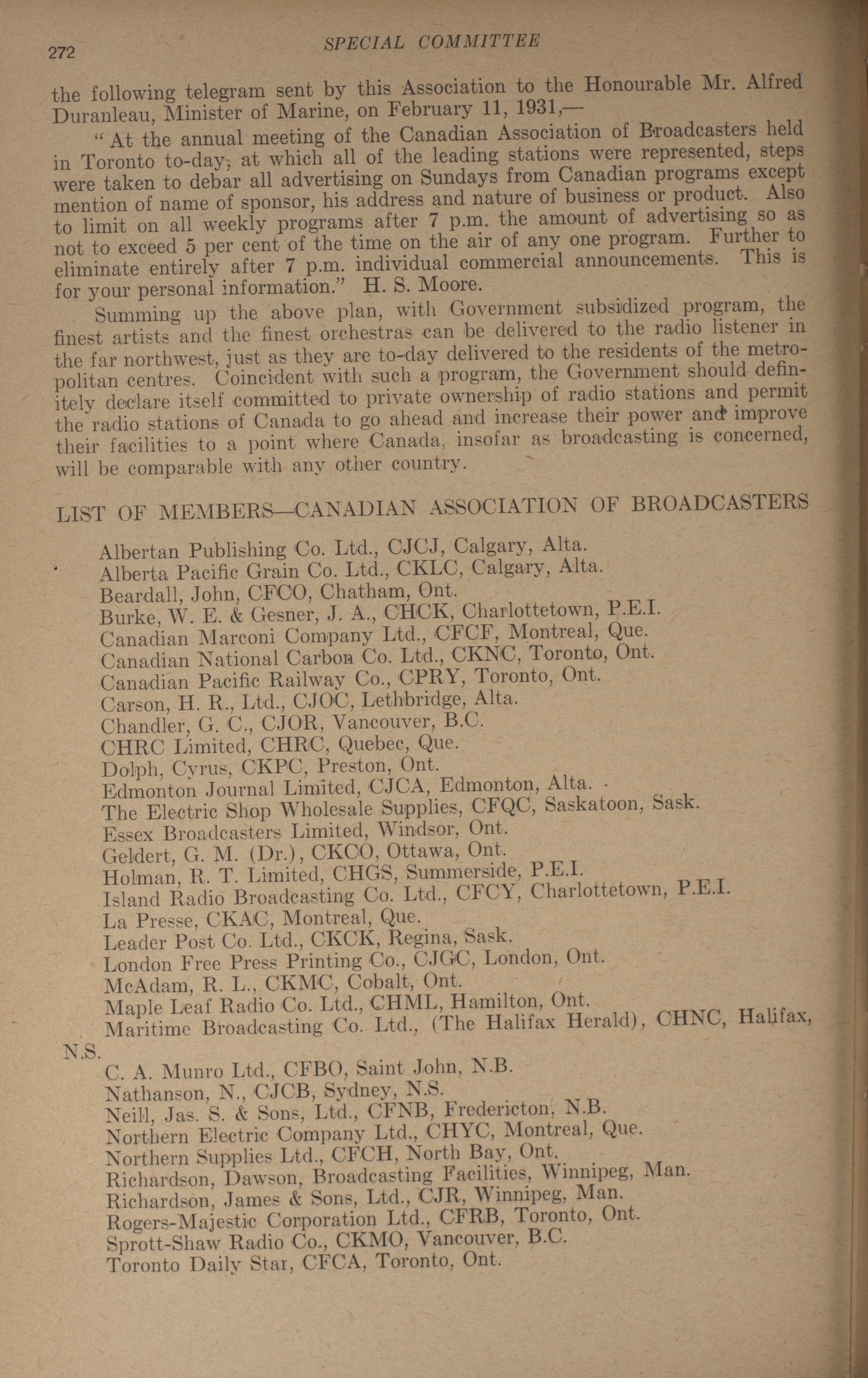 272 SPECIAL COMMITTEE

the following telegram sent by this Association to the Honourable Mr. Alfred Duranleau, Minister of Marine, on February 11, 1931,—

"At the annual meeting of the Canadian Association of Broadcasters held in Toronto to-day, at which all of the leading stations were represented, steps were taken to debar all advertising on Sundays from Canadian programs except mention of name of sponsor, his address and nature of business or product. Also to limit on all weekly programs after 7 p.m. the amount of advertising so as not to exceed 5 per cent of the time on the air of any one program. Further to eliminate entirely after 7 p.m. individual commercial announcements. This is for your personal information." H. S. Moore.

Summing up the above plan, with Government subsidized program, the finest artists and the finest orchestras can be delivered to the radio listener in the far northwest, just as they are to-day delivered to the residents of the metropolitan centres. Coincident with such a program, the Government should definitely declare itself committed to private ownership of radio stations and permit the radio stations of Canada to go ahead and increase their power and improve their facilities to a point where Canada, insofar as broadcasting is concerned, will be comparable with any other country.

LIST OF MEMBERS—CANADIAN ASSOCIATION OF BROADCASTERS

Albertan Publishing Co. Ltd., CJCJ, Calgary, Alta.
Alberta Pacific Grain Co. Ltd., CKLC, Calgary, Alta.
Beardall, John, CFCO, Chatham, Ont.
Burke, W. E. & Gesner, J. A., CHCK, Charlottetown, P.E.I.
Canadian Marconi Company Ltd., CFCF, Montreal, Que.
Canadian National Carbon Co. Ltd., CKNC, Toronto, Ont.
Canadian Pacific Railway Co., CPRY, Toronto, Ont.
Carson, H. R., Ltd., CJOC, Lethbridge, Alta.
Chandler, G. C., CJOR, Vancouver, B.C.
CHRC Limited, CHRC, Quebec, Que.
Dolph, Cyrus, CKPC, Preston, Ont.
Edmonton Journal Limited, CJCA, Edmonton, Alta.
The Electric Shop Wholesale Supplies, CFQC, Saskatoon, Sask.
Essex Broadcasters Limited, Windsor, Ont.
Geldert, G. M. (Dr.), CKCO, Ottawa, Ont.
Holman, R. T. Limited, CHGS, Summerside, P.E.I.
Island Radio Broadcasting Co. Ltd., CFCY, Charlottetown, P.E.I.
La Presse, CKAC, Montreal, Que.
Leader Post Co. Ltd., CKCK, Regina, Sask.
London Free Press Printing Co., CJGC, London, Ont.
McAdam, R. L., CKMC, Cobalt, Ont.
Maple Leaf Radio Co. Ltd., CHML, Hamilton, Ont.
Maritime Broadcasting Co. Ltd., (The Halifax Herald), CHNC, Halifax, N.S.
C. A. Munro Ltd., CFBO, Saint John, N.B.
Nathanson, N., CJCB, Sydney, N.S.
Neill, Jas. S. & Sons, Ltd., CFNB, Fredericton, N.B.
Northern Electric Company Ltd., CHYC, Montreal, Que.
Northern Supplies Ltd., CFCH, North Bay, Ont.
Richardson, Dawson, Broadcasting Facilities, Winnipeg, Man.
Richardson, James & Sons, Ltd., CJR, Winnipeg, Man.
Rogers-Majestic Corporation Ltd., CFRB, Toronto, Ont.
Sprott-Shaw Radio Co., CKMO, Vancouver, B.C.
Toronto Daily Star, CFCA, Toronto, Ont.